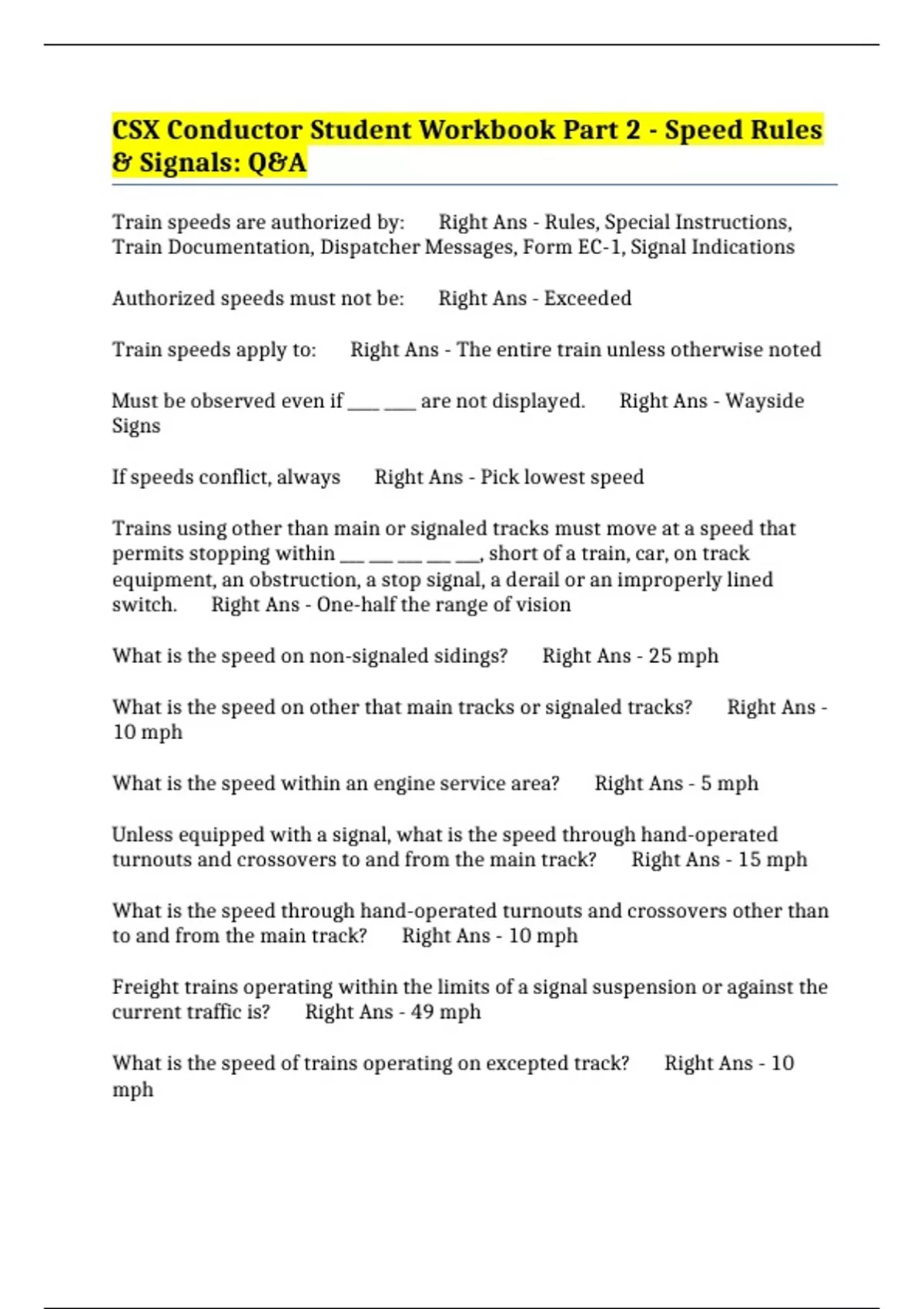 CSX Conductor Student Workbook Part 2 - Speed Rules & Signals: Q&A

Train speeds are authorized by: Right Ans - Rules, Special Instructions, Train Documentation, Dispatcher Messages, Form EC-1, Signal Indications

Authorized speeds must not be: Right Ans - Exceeded

Train speeds apply to: Right Ans - The entire train unless otherwise noted

Must be observed even if ___ ___ are not displayed. Right Ans - Wayside Signs

If speeds conflict, always Right Ans - Pick lowest speed

Trains using other than main or signaled tracks must move at a speed that permits stopping within ___ ___ ___ ___ ___, short of a train, car, on track equipment, an obstruction, a stop signal, a derail or an improperly lined switch. Right Ans - One-half the range of vision

What is the speed on non-signaled sidings? Right Ans - 25 mph

What is the speed on other that main tracks or signaled tracks? Right Ans - 10 mph

What is the speed within an engine service area? Right Ans - 5 mph

Unless equipped with a signal, what is the speed through hand-operated turnouts and crossovers to and from the main track? Right Ans - 15 mph

What is the speed through hand-operated turnouts and crossovers other than to and from the main track? Right Ans - 10 mph

Freight trains operating within the limits of a signal suspension or against the current traffic is? Right Ans - 49 mph

What is the speed of trains operating on excepted track? Right Ans - 10 mph